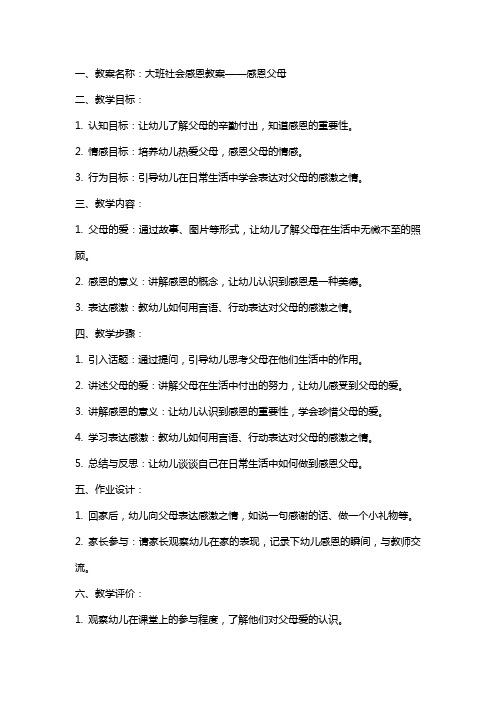 一、教案名称：大班社会感恩教案——感恩父母

二、教学目标：

1. 认知目标：让幼儿了解父母的辛勤付出，知道感恩的重要性。

2. 情感目标：培养幼儿热爱父母，感恩父母的情感。

3. 行为目标：引导幼儿在日常生活中学会表达对父母的感激之情。

三、教学内容：

1. 父母的爱：通过故事、图片等形式，让幼儿了解父母在生活中无微不至的照顾。

2. 感恩的意义：讲解感恩的概念，让幼儿认识到感恩是一种美德。

3. 表达感激：教幼儿如何用言语、行动表达对父母的感激之情。

四、教学步骤：

1. 引入话题：通过提问，引导幼儿思考父母在他们生活中的作用。

2. 讲述父母的爱：讲解父母在生活中付出的努力，让幼儿感受到父母的爱。

3. 讲解感恩的意义：让幼儿认识到感恩的重要性，学会珍惜父母的爱。

4. 学习表达感激：教幼儿如何用言语、行动表达对父母的感激之情。

5. 总结与反思：让幼儿谈谈自己在日常生活中如何做到感恩父母。

五、作业设计：

1. 回家后，幼儿向父母表达感激之情，如说一句感谢的话、做一个小礼物等。

2. 家长参与：请家长观察幼儿在家的表现，记录下幼儿感恩的瞬间，与教师交流。

六、教学评价：

1. 观察幼儿在课堂上的参与程度，了解他们对父母爱的认识。